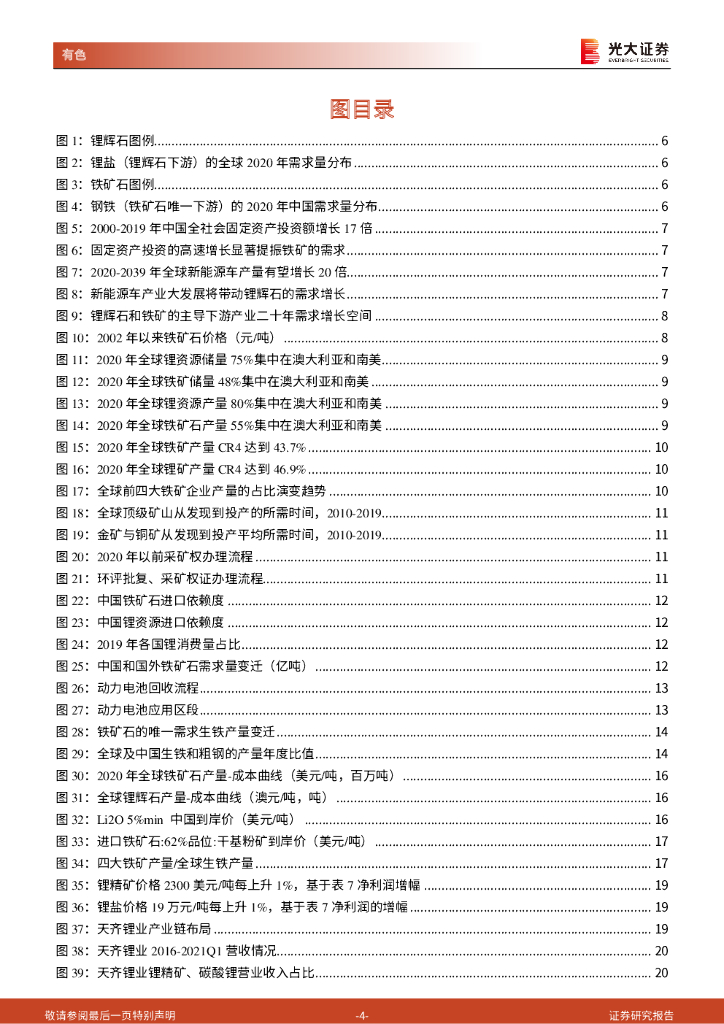 有色

光大证券
EVERBRIGHT SECURITIES

图目录

图 1：锂辉石图例 ........ 6
图 2：锂盐（锂辉石下游）的全球 2020 年需求量分布 ........ 6
图 3：铁矿石图例 ........ 6
图 4：钢铁（铁矿石唯一下游）的 2020 年中国需求量分布 ........ 6
图 5：2000-2019 年中国全社会固定资产投资额增长 17 倍 ........ 7
图 6：固定资产投资的高速增长显著提振铁矿的需求 ........ 7
图 7：2020-2039 年全球新能源车产量有望增长 20 倍 ........ 7
图 8：新能源车产业大发展将带动锂辉石的需求增长 ........ 7
图 9：锂辉石和铁矿的主导下游产业二十年需求增长空间 ........ 8
图 10：2002 年以来铁矿石价格（元/吨） ........ 8
图 11：2020 年全球锂资源储量 75%集中在澳大利亚和南美 ........ 9
图 12：2020 年全球铁矿储量 48%集中在澳大利亚和南美 ........ 9
图 13：2020 年全球锂资源产量 80%集中在澳大利亚和南美 ........ 9
图 14：2020 年全球铁矿石产量 55%集中在澳大利亚和南美 ........ 9
图 15：2020 年全球铁矿产量 CR4 达到 43.7% ........ 10
图 16：2020 年全球锂矿产量 CR4 达到 46.9% ........ 10
图 17：全球前四大铁矿企业产量的占比演变趋势 ........ 10
图 18：全球顶级矿山从发现到投产的所需时间，2010-2019 ........ 11
图 19：金矿与铜矿从发现到投产平均所需时间，2010-2019 ........ 11
图 20：2020 年以前采矿权办理流程 ........ 11
图 21：环评批复、采矿权证办理流程 ........ 11
图 22：中国铁矿石进口依赖度 ........ 12
图 23：中国锂资源进口依赖度 ........ 12
图 24：2019 年各国锂消费量占比 ........ 12
图 25：中国和国外铁矿石需求量变迁（亿吨） ........ 12
图 26：动力电池回收流程 ........ 13
图 27：动力电池应用区段 ........ 13
图 28：铁矿石的唯一需求生铁产量变迁 ........ 14
图 29：全球及中国生铁和粗钢的产量年度比值 ........ 14
图 30：2020 年全球铁矿石产量-成本曲线（美元/吨，百万吨） ........ 16
图 31：全球锂辉石产量-成本曲线（澳元/吨，吨） ........ 16
图 32：Li2O 5%min 中国到岸价（美元/吨） ........ 16
图 33：进口铁矿石:62%品位:干基粉矿到岸价（美元/吨） ........ 17
图 34：四大铁矿产量/全球生铁产量 ........ 17
图 35：锂精矿价格 2300 美元/吨每上升 1%，基于表 7 净利润增幅 ........ 19
图 36：锂盐价格 19 万元/吨每上升 1%，基于表 7 净利润的增幅 ........ 19
图 37：天齐锂业产业链布局 ........ 19
图 38：天齐锂业 2016-2021Q1 营收情况 ........ 20
图 39：天齐锂业锂精矿、碳酸锂营业收入占比 ........ 20

敬请参阅最后一页特别声明 -4- 证券研究报告